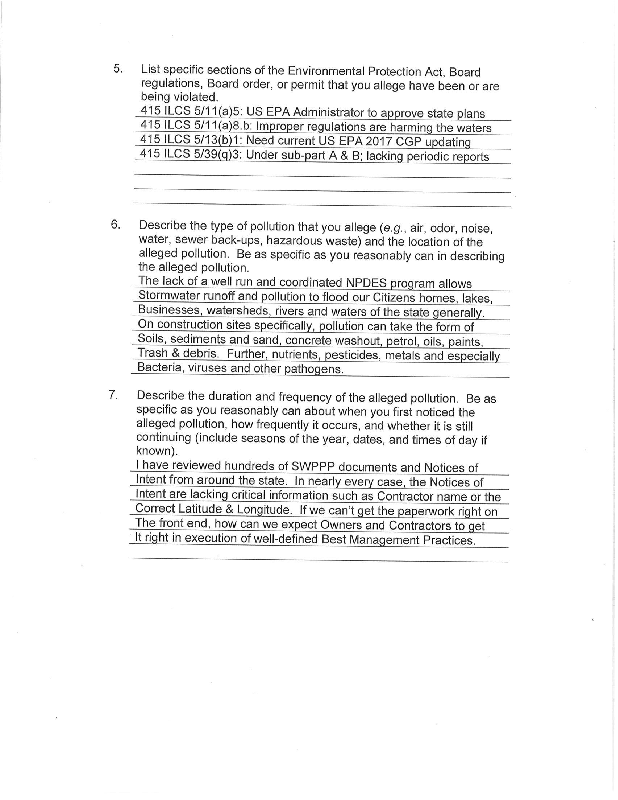 5. List specific sections of the Environmental Protection Act, Board regulations, Board order, or permit that you allege have been or are being violated.

415 ILCS 5/11(a)5: US EPA Administrator to approve state plans
415 ILCS 5/11(a)8.b: Improper regulations are harming the waters
415 ILCS 5/13(b)1: Need current US EPA 2017 CGP updating
415 ILCS 5/39(q)3: Under sub-part A & B; lacking periodic reports

6. Describe the type of pollution that you allege (e.g., air, odor, noise, water, sewer back-ups, hazardous waste) and the location of the alleged pollution. Be as specific as you reasonably can in describing the alleged pollution.

The lack of a well run and coordinated NPDES program allows Stormwater runoff and pollution to flood our Citizens homes, lakes, Businesses, watersheds, rivers and waters of the state generally. On construction sites specifically, pollution can take the form of Soils, sediments and sand, concrete washout, petrol, oils, paints. Trash & debris. Further, nutrients, pesticides, metals and especially Bacteria, viruses and other pathogens.

7. Describe the duration and frequency of the alleged pollution. Be as specific as you reasonably can about when you first noticed the alleged pollution, how frequently it occurs, and whether it is still continuing (include seasons of the year, dates, and times of day if known).

I have reviewed hundreds of SWPPP documents and Notices of Intent from around the state. In nearly every case, the Notices of Intent are lacking critical information such as Contractor name or the Correct Latitude & Longitude. If we can't get the paperwork right on The front end, how can we expect Owners and Contractors to get It right in execution of well-defined Best Management Practices.